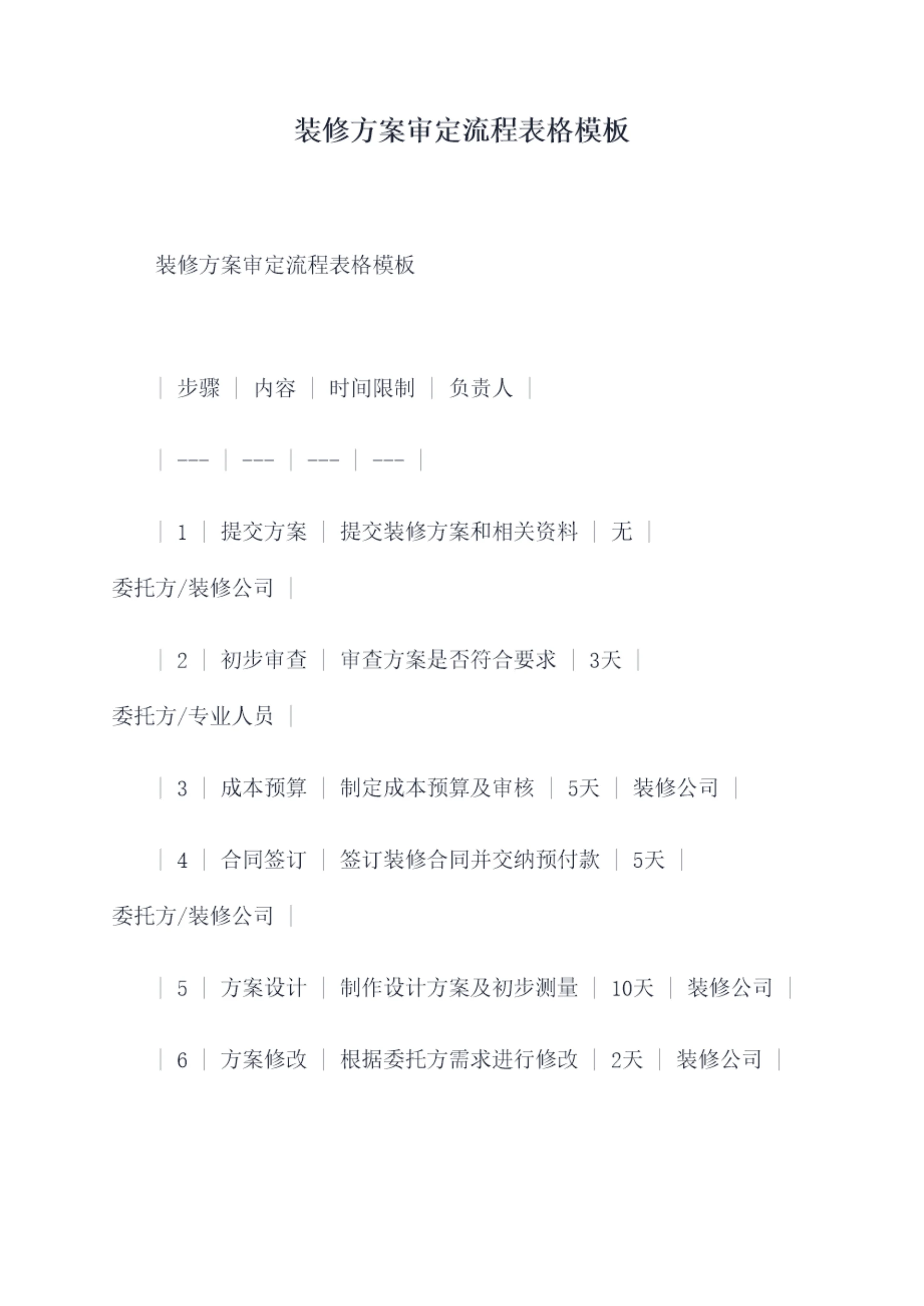 装修方案审定流程表格模板

装修方案审定流程表格模板

| 步骤 | 内容 | 时间限制 | 负责人 |
| --- | --- | --- | --- |
| 1 | 提交方案 | 提交装修方案和相关资料 | 无 | 委托方/装修公司 |
| 2 | 初步审查 | 审查方案是否符合要求 | 3天 | 委托方/专业人员 |
| 3 | 成本预算 | 制定成本预算及审核 | 5天 | 装修公司 |
| 4 | 合同签订 | 签订装修合同并交纳预付款 | 5天 | 委托方/装修公司 |
| 5 | 方案设计 | 制作设计方案及初步测量 | 10天 | 装修公司 |
| 6 | 方案修改 | 根据委托方需求进行修改 | 2天 | 装修公司 |